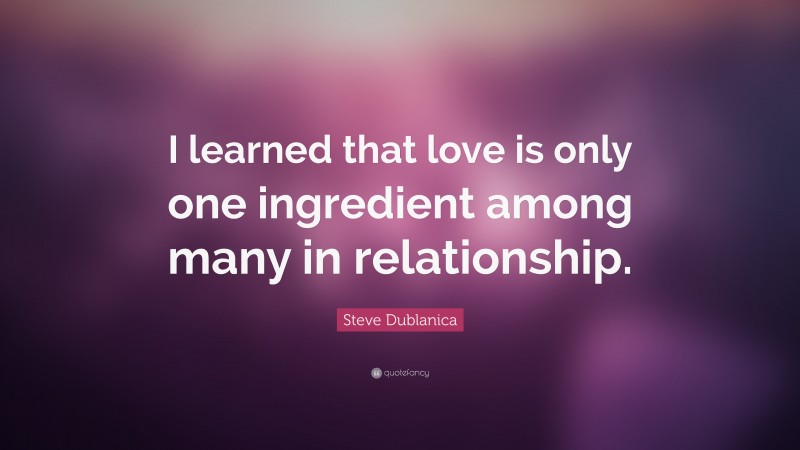 I learned that love is only one ingredient among many in relationship.

Steve Dublanica

quotefancy